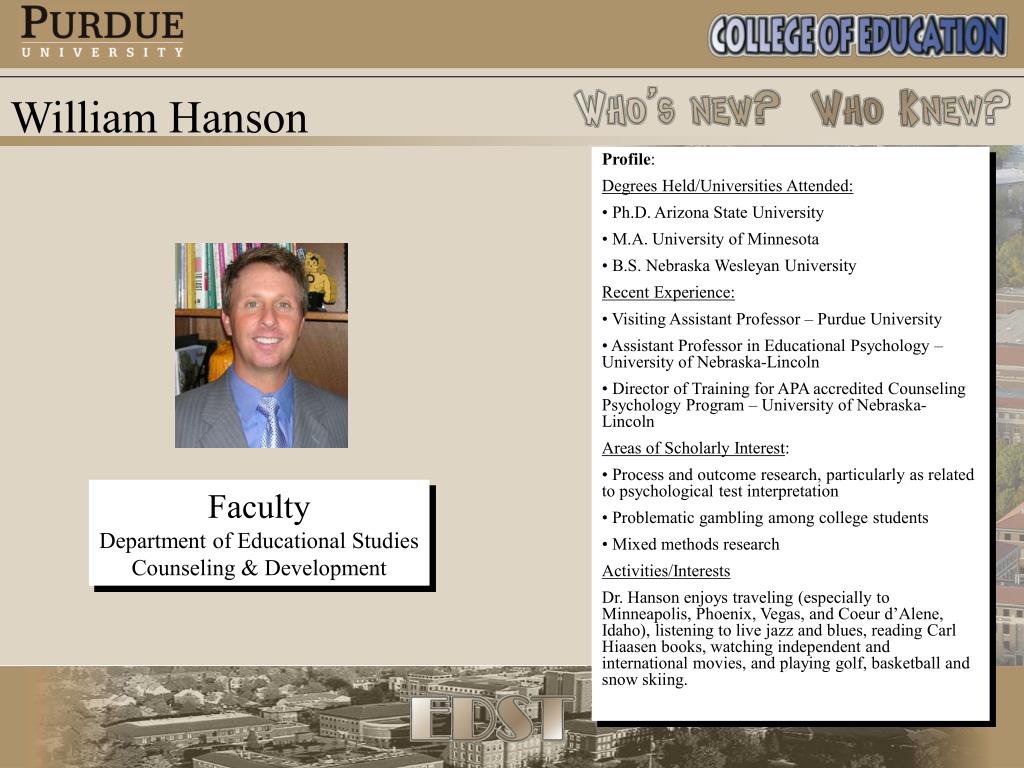 PURDUE
UNIVERSITY

COLLEGE OF EDUCATION

William Hanson

WHO'S NEW? WHO KNEW?

Faculty
Department of Educational Studies
Counseling & Development

Profile:

Degrees Held/Universities Attended:

• Ph.D. Arizona State University

• M.A. University of Minnesota

• B.S. Nebraska Wesleyan University

Recent Experience:

• Visiting Assistant Professor – Purdue University

• Assistant Professor in Educational Psychology – University of Nebraska-Lincoln

• Director of Training for APA accredited Counseling Psychology Program – University of Nebraska-Lincoln

Areas of Scholarly Interest:

• Process and outcome research, particularly as related to psychological test interpretation

• Problematic gambling among college students

• Mixed methods research

Activities/Interests

Dr. Hanson enjoys traveling (especially to Minneapolis, Phoenix, Vegas, and Coeur d'Alene, Idaho), listening to live jazz and blues, reading Carl Hiaasen books, watching independent and international movies, and playing golf, basketball and snow skiing.

EDST